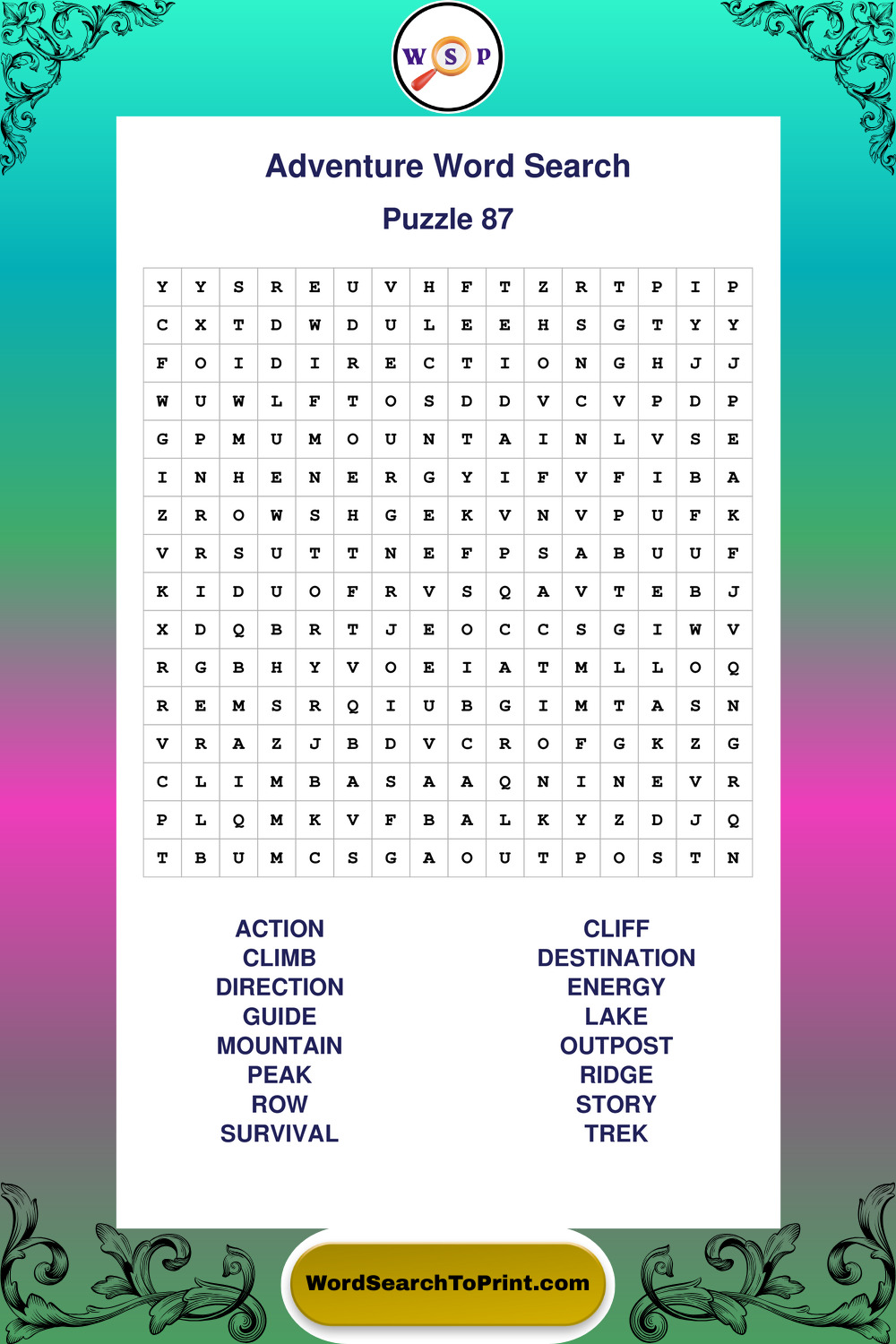 W S P

Adventure Word Search

Puzzle 87

| Y | Y | S | R | E | U | V | H | F | T | Z | R | T | P | I | P |
|---|---|---|---|---|---|---|---|---|---|---|---|---|---|---|---|
| C | X | T | D | W | D | U | L | E | E | H | S | G | T | Y | Y |
| F | O | I | D | I | R | E | C | T | I | O | N | G | H | J | J |
| W | U | W | L | F | T | O | S | D | D | V | C | V | P | D | P |
| G | P | M | U | M | O | U | N | T | A | I | N | L | V | S | E |
| I | N | H | E | N | E | R | G | Y | I | F | V | F | I | B | A |
| Z | R | O | W | S | H | G | E | K | V | N | V | P | U | F | K |
| V | R | S | U | T | T | N | E | F | P | S | A | B | U | U | F |
| K | I | D | U | O | F | R | V | S | Q | A | V | T | E | B | J |
| X | D | Q | B | R | T | J | E | O | C | C | S | G | I | W | V |
| R | G | B | H | Y | V | O | E | I | A | T | M | L | L | O | Q |
| R | E | M | S | R | Q | I | U | B | G | I | M | T | A | S | N |
| V | R | A | Z | J | B | D | V | C | R | O | F | G | K | Z | G |
| C | L | I | M | B | A | S | A | A | Q | N | I | N | E | V | R |
| P | L | Q | M | K | V | F | B | A | L | K | Y | Z | D | J | Q |
| T | B | U | M | C | S | G | A | O | U | T | P | O | S | T | N |

ACTION
CLIMB
DIRECTION
GUIDE
MOUNTAIN
PEAK
ROW
SURVIVAL

CLIFF
DESTINATION
ENERGY
LAKE
OUTPOST
RIDGE
STORY
TREK

WordSearchToPrint.com